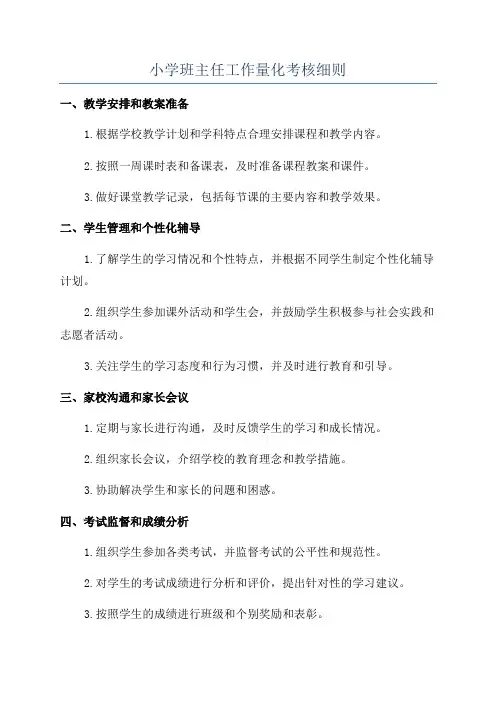 小学班主任工作量化考核细则

一、教学安排和教案准备

1. 根据学校教学计划和学科特点合理安排课程和教学内容。

2. 按照一周课时表和备课表，及时准备课程教案和课件。

3. 做好课堂教学记录，包括每节课的主要内容和教学效果。

二、学生管理和个性化辅导

1. 了解学生的学习情况和个性特点，并根据不同学生制定个性化辅导计划。

2. 组织学生参加课外活动和学生会，并鼓励学生积极参与社会实践和志愿者活动。

3. 关注学生的学习态度和行为习惯，并及时进行教育和引导。

三、家校沟通和家长会议

1. 定期与家长进行沟通，及时反馈学生的学习和成长情况。

2. 组织家长会议，介绍学校的教育理念和教学措施。

3. 协助解决学生和家长的问题和困惑。

四、考试监督和成绩分析

1. 组织学生参加各类考试，并监督考试的公平性和规范性。

2. 对学生的考试成绩进行分析和评价，提出针对性的学习建议。

3. 按照学生的成绩进行班级和个别奖励和表彰。